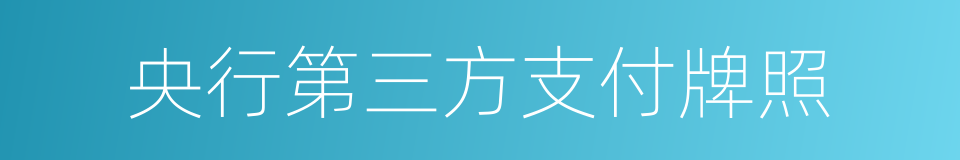 央行第三方支付牌照